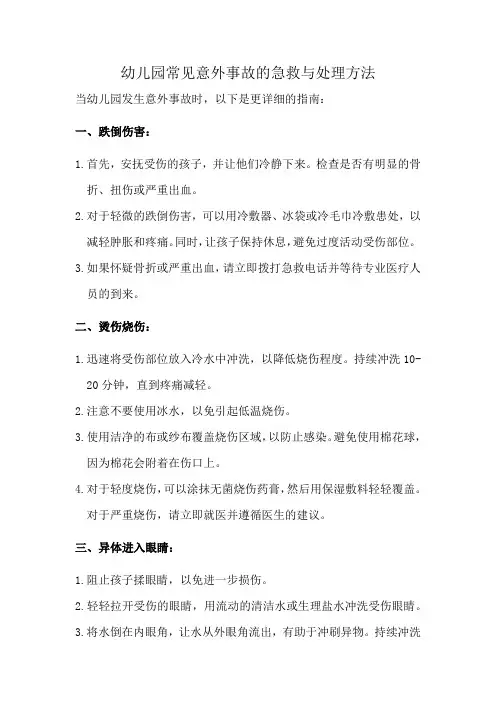 幼儿园常见意外事故的急救与处理方法

当幼儿园发生意外事故时，以下是更详细的指南：

一、跌倒伤害：

1. 首先，安抚受伤的孩子，并让他们冷静下来。检查是否有明显的骨折、扭伤或严重出血。

2. 对于轻微的跌倒伤害，可以用冷敷器、冰袋或冷毛巾冷敷患处，以减轻肿胀和疼痛。同时，让孩子保持休息，避免过度活动受伤部位。

3. 如果怀疑骨折或严重出血，请立即拨打急救电话并等待专业医疗人员的到来。

二、烫伤烧伤：

1. 迅速将受伤部位放入冷水中冲洗，以降低烧伤程度。持续冲洗 10-20 分钟，直到疼痛减轻。

2. 注意不要使用冰水，以免引起低温烧伤。

3. 使用洁净的布或纱布覆盖烧伤区域，以防止感染。避免使用棉花球，因为棉花会附着在伤口上。

4. 对于轻度烧伤，可以涂抹无菌烧伤药膏，然后用保湿敷料轻轻覆盖。对于严重烧伤，请立即就医并遵循医生的建议。

三、异体进入眼睛：

1. 阻止孩子揉眼睛，以免进一步损伤。

2. 轻轻拉开受伤的眼睛，用流动的清洁水或生理盐水冲洗受伤眼睛。

3. 将水倒在内眼角，让水从外眼角流出，有助于冲刷异物。持续冲洗